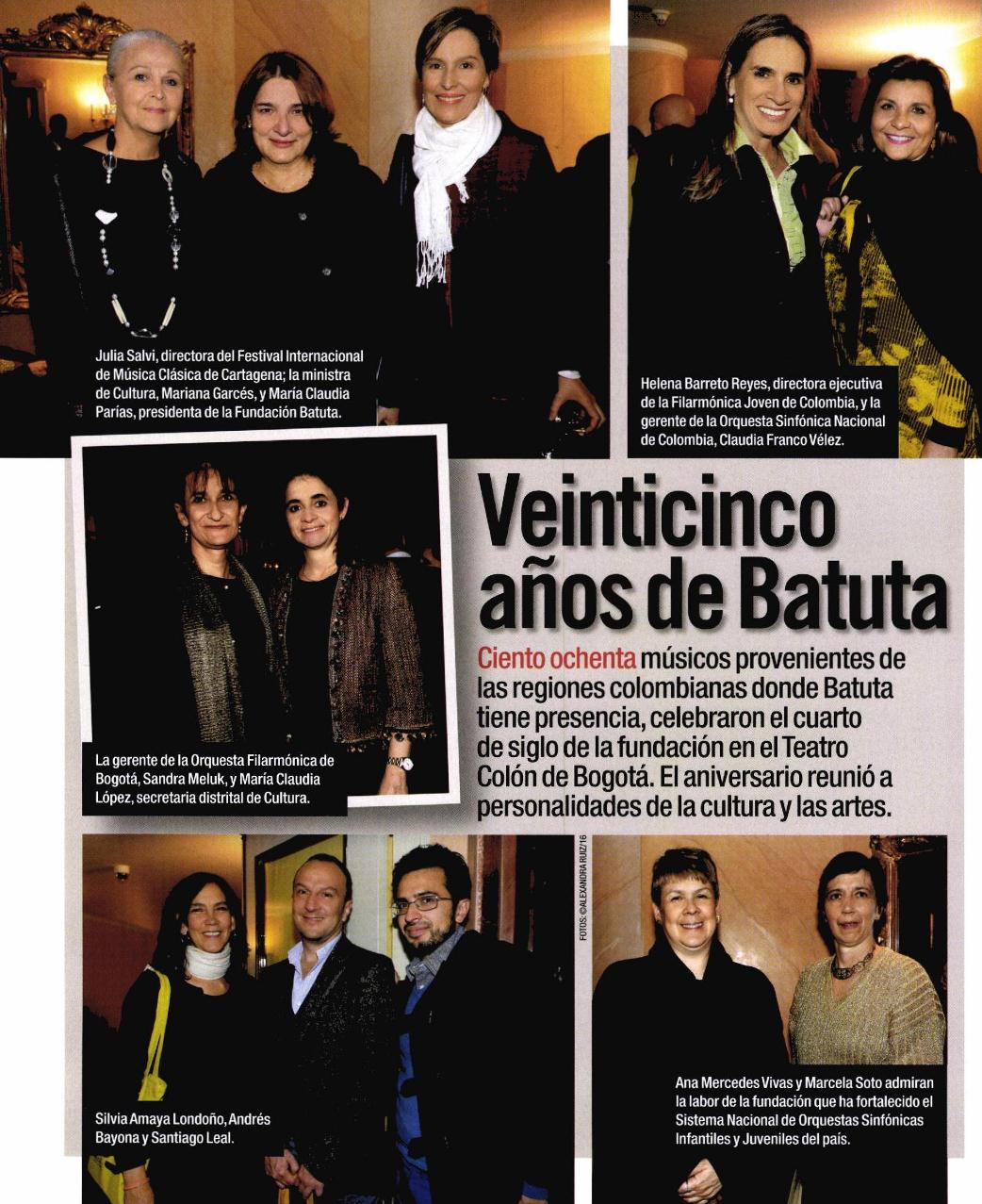 Julia Salvi, directora del Festival Internacional de Música Clásica de Cartagena; la ministra de Cultura, Mariana Garcés, y María Claudia Parías, presidenta de la Fundación Batuta.

Helena Barreto Reyes, directora ejecutiva de la Filarmónica Joven de Colombia, y la gerente de la Orquesta Sinfónica Nacional de Colombia, Claudia Franco Vélez.

La gerente de la Orquesta Filarmónica de Bogotá, Sandra Meluk, y María Claudia López, secretaria distrital de Cultura.

Veinticinco años de Batuta

Ciento ochenta músicos provenientes de las regiones colombianas donde Batuta tiene presencia, celebraron el cuarto de siglo de la fundación en el Teatro Colón de Bogotá. El aniversario reunió a personalidades de la cultura y las artes.

FOTOS: ©ALEXANDRA RUIZ/16

Silvia Amaya Londoño, Andrés Bayona y Santiago Leal.

Ana Mercedes Vivas y Marcela Soto admiran la labor de la fundación que ha fortalecido el Sistema Nacional de Orquestas Sinfónicas Infantiles y Juveniles del país.